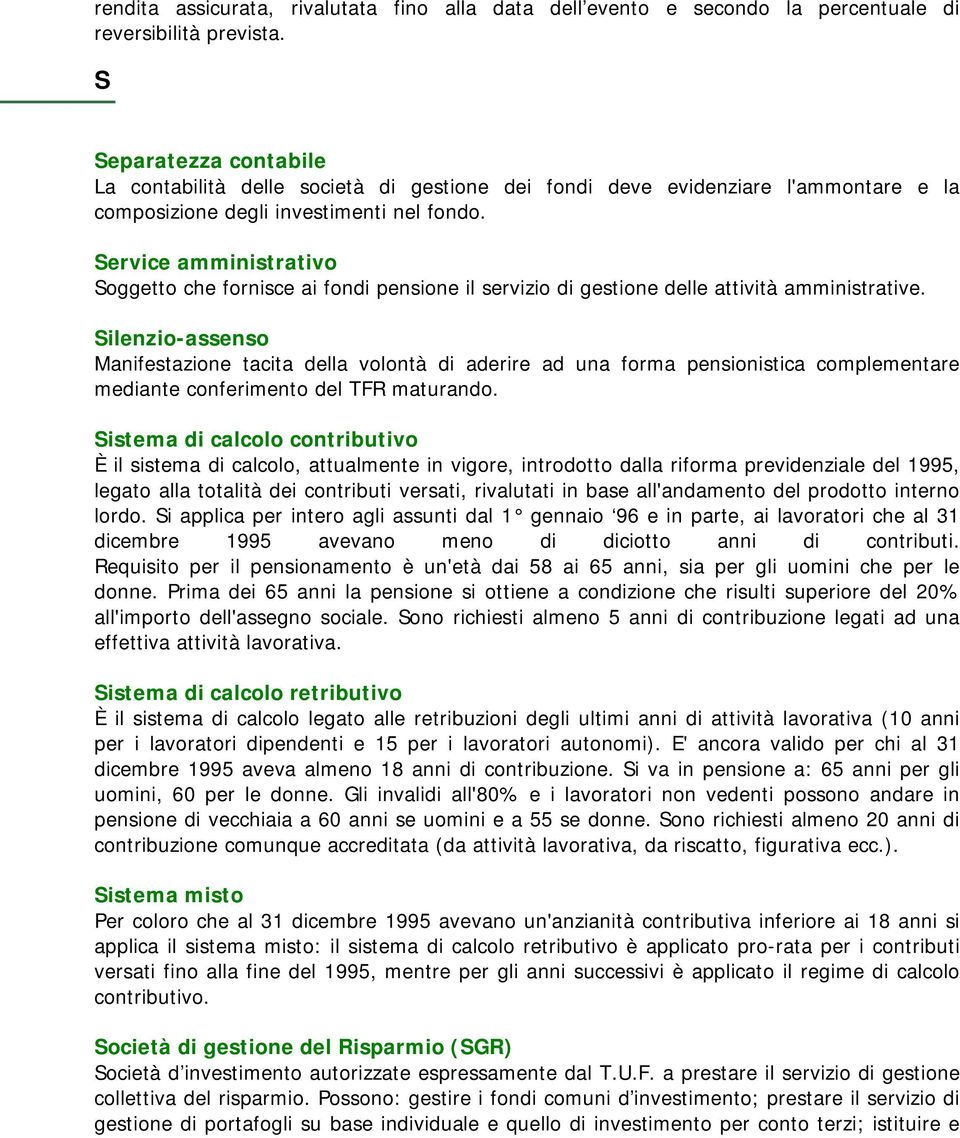 rendita assicurata, rivalutata fino alla data dell'evento e secondo la percentuale di reversibilità prevista.

S

Separatezza contabile
La contabilità delle società di gestione dei fondi deve evidenziare l'ammontare e la composizione degli investimenti nel fondo.

Service amministrativo
Soggetto che fornisce ai fondi pensione il servizio di gestione delle attività amministrative.

Silenzio-assenso
Manifestazione tacita della volontà di aderire ad una forma pensionistica complementare mediante conferimento del TFR maturando.

Sistema di calcolo contributivo
È il sistema di calcolo, attualmente in vigore, introdotto dalla riforma previdenziale del 1995, legato alla totalità dei contributi versati, rivalutati in base all'andamento del prodotto interno lordo. Si applica per intero agli assunti dal 1° gennaio '96 e in parte, ai lavoratori che al 31 dicembre 1995 avevano meno di diciotto anni di contributi. Requisito per il pensionamento è un'età dai 58 ai 65 anni, sia per gli uomini che per le donne. Prima dei 65 anni la pensione si ottiene a condizione che risulti superiore del 20% all'importo dell'assegno sociale. Sono richiesti almeno 5 anni di contribuzione legati ad una effettiva attività lavorativa.

Sistema di calcolo retributivo
È il sistema di calcolo legato alle retribuzioni degli ultimi anni di attività lavorativa (10 anni per i lavoratori dipendenti e 15 per i lavoratori autonomi). E' ancora valido per chi al 31 dicembre 1995 aveva almeno 18 anni di contribuzione. Si va in pensione a: 65 anni per gli uomini, 60 per le donne. Gli invalidi all'80% e i lavoratori non vedenti possono andare in pensione di vecchiaia a 60 anni se uomini e a 55 se donne. Sono richiesti almeno 20 anni di contribuzione comunque accreditata (da attività lavorativa, da riscatto, figurativa ecc.).

Sistema misto
Per coloro che al 31 dicembre 1995 avevano un'anzianità contributiva inferiore ai 18 anni si applica il sistema misto: il sistema di calcolo retributivo è applicato pro-rata per i contributi versati fino alla fine del 1995, mentre per gli anni successivi è applicato il regime di calcolo contributivo.

Società di gestione del Risparmio (SGR)
Società d'investimento autorizzate espressamente dal T.U.F. a prestare il servizio di gestione collettiva del risparmio. Possono: gestire i fondi comuni d'investimento; prestare il servizio di gestione di portafogli su base individuale e quello di investimento per conto terzi; istituire e